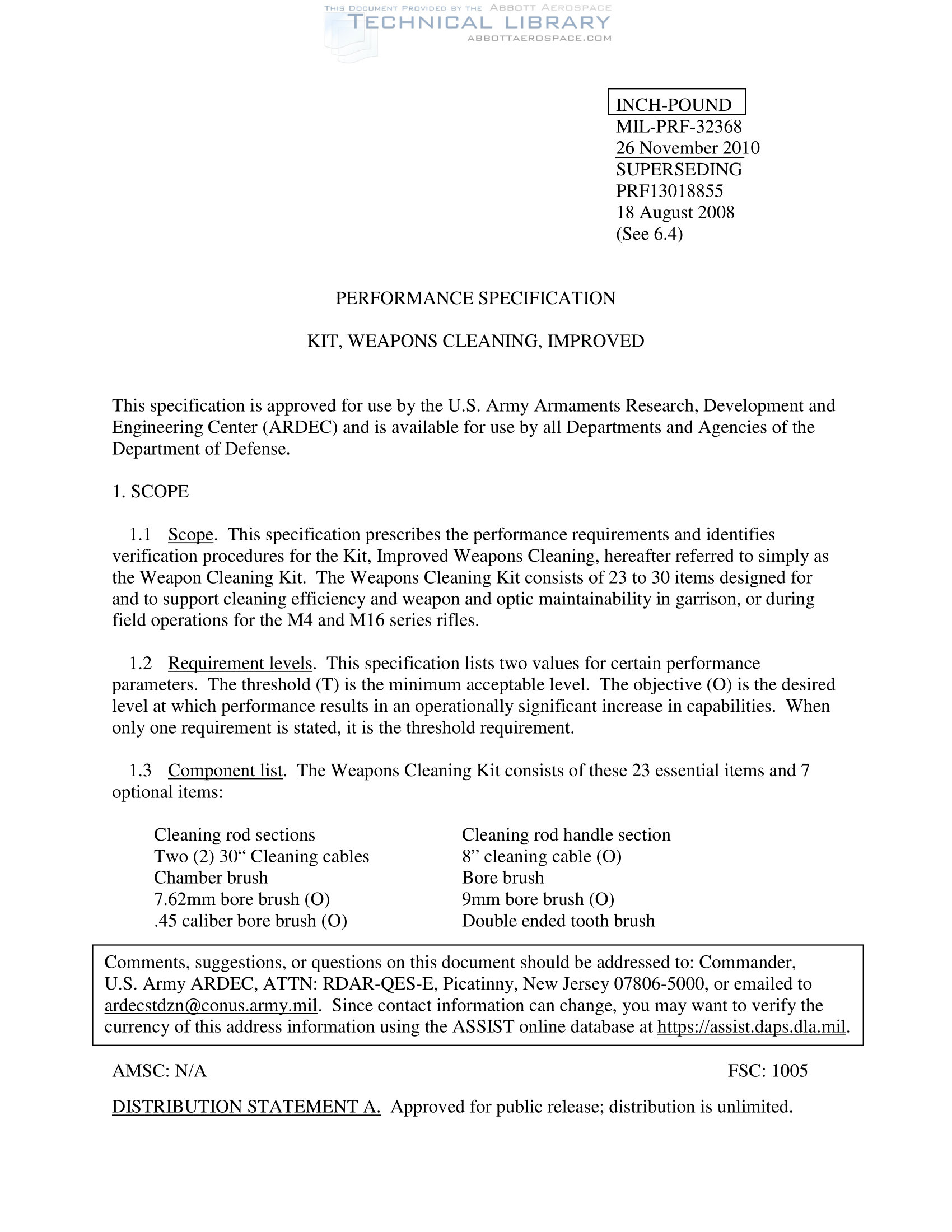 THIS DOCUMENT PROVIDED BY THE ABBOTT AEROSPACE
TECHNICAL LIBRARY
ABBOTTAEROSPACE.COM

INCH-POUND
MIL-PRF-32368
26 November 2010
SUPERSEDING
PRF13018855
18 August 2008
(See 6.4)

PERFORMANCE SPECIFICATION

KIT, WEAPONS CLEANING, IMPROVED

This specification is approved for use by the U.S. Army Armaments Research, Development and Engineering Center (ARDEC) and is available for use by all Departments and Agencies of the Department of Defense.

1. SCOPE

1.1 Scope. This specification prescribes the performance requirements and identifies verification procedures for the Kit, Improved Weapons Cleaning, hereafter referred to simply as the Weapon Cleaning Kit. The Weapons Cleaning Kit consists of 23 to 30 items designed for and to support cleaning efficiency and weapon and optic maintainability in garrison, or during field operations for the M4 and M16 series rifles.

1.2 Requirement levels. This specification lists two values for certain performance parameters. The threshold (T) is the minimum acceptable level. The objective (O) is the desired level at which performance results in an operationally significant increase in capabilities. When only one requirement is stated, it is the threshold requirement.

1.3 Component list. The Weapons Cleaning Kit consists of these 23 essential items and 7 optional items:

Cleaning rod sections
Two (2) 30“ Cleaning cables
Chamber brush
7.62mm bore brush (O)
.45 caliber bore brush (O)

Cleaning rod handle section
8” cleaning cable (O)
Bore brush
9mm bore brush (O)
Double ended tooth brush

Comments, suggestions, or questions on this document should be addressed to: Commander, U.S. Army ARDEC, ATTN: RDAR-QES-E, Picatinny, New Jersey 07806-5000, or emailed to ardecstdzn@conus.army.mil. Since contact information can change, you may want to verify the currency of this address information using the ASSIST online database at https://assist.daps.dla.mil.

AMSC: N/A FSC: 1005

DISTRIBUTION STATEMENT A. Approved for public release; distribution is unlimited.